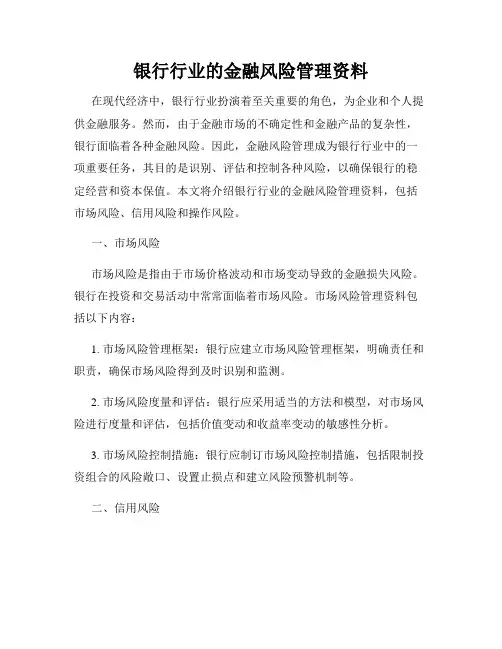 银行行业的金融风险管理资料

在现代经济中，银行行业扮演着至关重要的角色，为企业和个人提供金融服务。然而，由于金融市场的不确定性和金融产品的复杂性，银行面临着各种金融风险。因此，金融风险管理成为银行行业中的一项重要任务，其目的是识别、评估和控制各种风险，以确保银行的稳定经营和资本保值。本文将介绍银行行业的金融风险管理资料，包括市场风险、信用风险和操作风险。

一、市场风险

市场风险是指由于市场价格波动和市场变动导致的金融损失风险。银行在投资和交易活动中常常面临着市场风险。市场风险管理资料包括以下内容：

1. 市场风险管理框架：银行应建立市场风险管理框架，明确责任和职责，确保市场风险得到及时识别和监测。

2. 市场风险度量和评估：银行应采用适当的方法和模型，对市场风险进行度量和评估，包括价值变动和收益率变动的敏感性分析。

3. 市场风险控制措施：银行应制订市场风险控制措施，包括限制投资组合的风险敞口、设置止损点和建立风险预警机制等。

二、信用风险